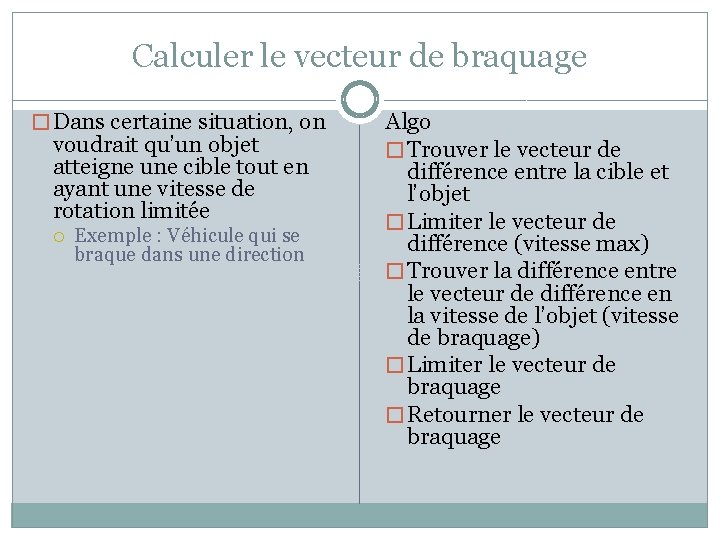 Calculer le vecteur de braquage

Dans certaine situation, on voudrait qu'un objet atteigne une cible tout en ayant une vitesse de rotation limitée

Exemple : Véhicule qui se braque dans une direction

Algo

Trouver le vecteur de différence entre la cible et l'objet

Limiter le vecteur de différence (vitesse max)

Trouver la différence entre le vecteur de différence en la vitesse de l'objet (vitesse de braquage)

Limiter le vecteur de braquage

Retourner le vecteur de braquage